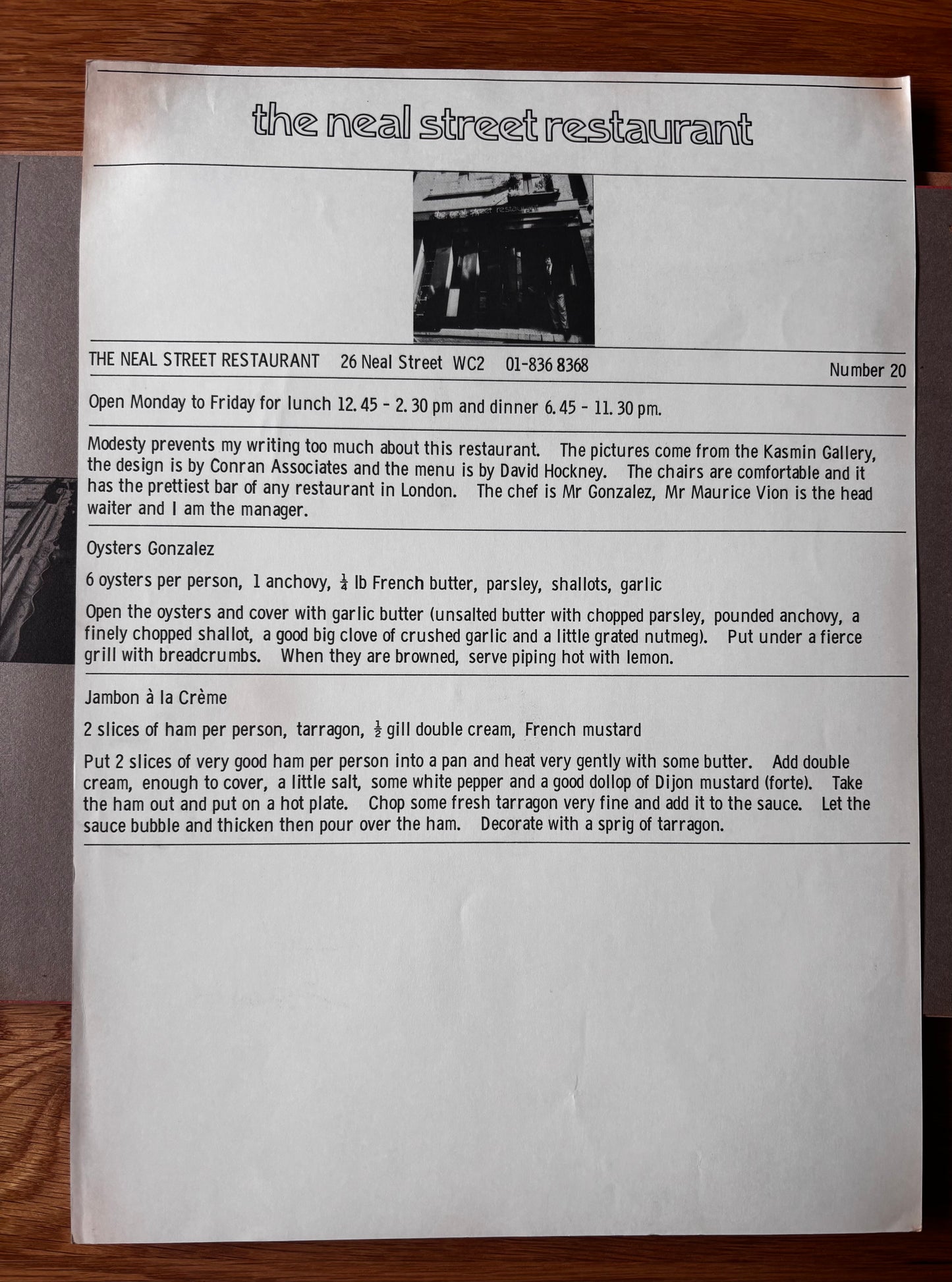 the neal street restaurant

the neal street restaurant

THE NEAL STREET RESTAURANT 26 Neal Street WC2 01-836 8368 Number 20

Open Monday to Friday for lunch 12.45 - 2.30 pm and dinner 6.45 - 11.30 pm.

Modesty prevents my writing too much about this restaurant. The pictures come from the Kasmin Gallery, the design is by Conran Associates and the menu is by David Hockney. The chairs are comfortable and it has the prettiest bar of any restaurant in London. The chef is Mr Gonzalez, Mr Maurice Vion is the head waiter and I am the manager.

Oysters Gonzalez

6 oysters per person, 1 anchovy, $\frac{1}{4}$ lb French butter, parsley, shallots, garlic

Open the oysters and cover with garlic butter (unsalted butter with chopped parsley, pounded anchovy, a finely chopped shallot, a good big clove of crushed garlic and a little grated nutmeg). Put under a fierce grill with breadcrumbs. When they are browned, serve piping hot with lemon.

Jambon à la Crème

2 slices of ham per person, tarragon, $\frac{1}{2}$ gill double cream, French mustard

Put 2 slices of very good ham per person into a pan and heat very gently with some butter. Add double cream, enough to cover, a little salt, some white pepper and a good dollop of Dijon mustard (forte). Take the ham out and put on a hot plate. Chop some fresh tarragon very fine and add it to the sauce. Let the sauce bubble and thicken then pour over the ham. Decorate with a sprig of tarragon.